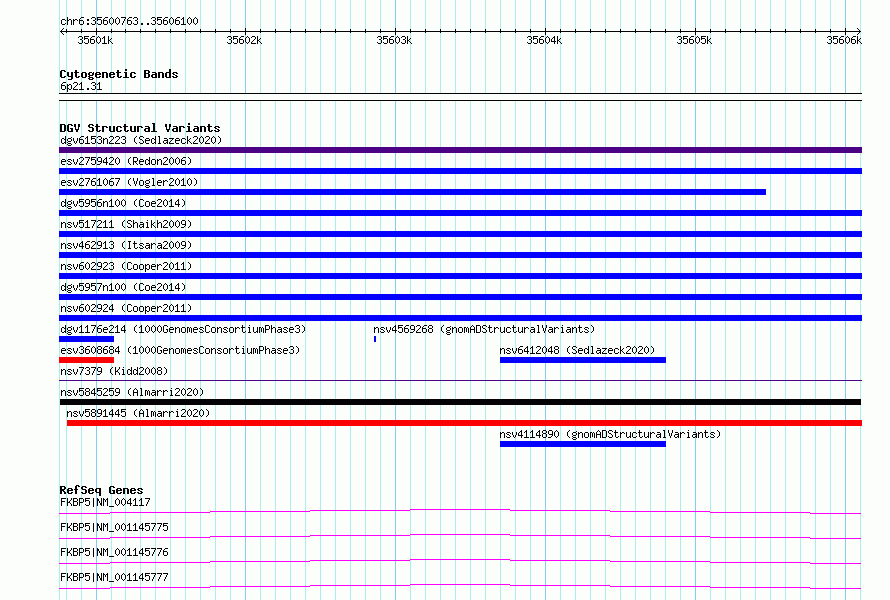 chr6:35600763..35606100

35601k 35602k 35603k 35604k 35605k 35606k

Cytogenetic Bands
6p21.31

DGV Structural Variants
dgv6153n223 (Sedlazeck2020)
esv2759420 (Redon2006)
esv2761067 (Vogler2010)
dgv5956n100 (Coe2014)
nsv517211 (Shaikh2009)
nsv462913 (Itsara2009)
nsv602923 (Cooper2011)
dgv5957n100 (Coe2014)
nsv602924 (Cooper2011)
dgv1176e214 (1000GenomesConsortiumPhase3)
nsv4569268 (gnomADStructuralVariants)
esv3608684 (1000GenomesConsortiumPhase3)
nsv6412048 (Sedlazeck2020)
nsv7379 (Kidd2008)
nsv5845259 (Almarri2020)
nsv5891445 (Almarri2020)
nsv4114890 (gnomADStructuralVariants)

RefSeq Genes
FKBP5|NM_004117
FKBP5|NM_001145775
FKBP5|NM_001145776
FKBP5|NM_001145777